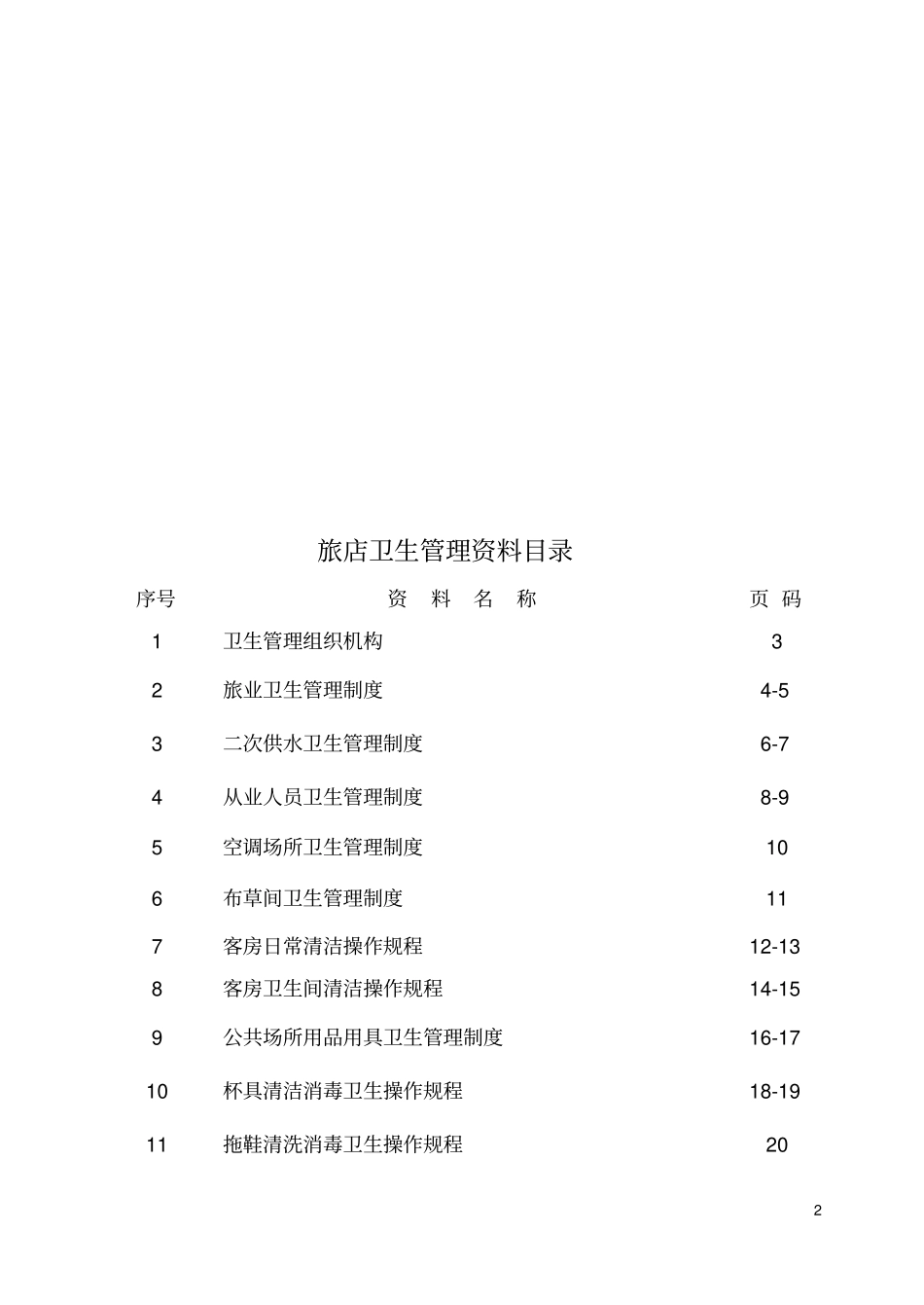 旅店卫生管理资料目录

| 序号 | 资 料 名 称 | 页 码 |
|---|---|---|
| 1 | 卫生管理组织机构 | 3 |
| 2 | 旅业卫生管理制度 | 4-5 |
| 3 | 二次供水卫生管理制度 | 6-7 |
| 4 | 从业人员卫生管理制度 | 8-9 |
| 5 | 空调场所卫生管理制度 | 10 |
| 6 | 布草间卫生管理制度 | 11 |
| 7 | 客房日常清洁操作规程 | 12-13 |
| 8 | 客房卫生间清洁操作规程 | 14-15 |
| 9 | 公共场所用品用具卫生管理制度 | 16-17 |
| 10 | 杯具清洁消毒卫生操作规程 | 18-19 |
| 11 | 拖鞋清洗消毒卫生操作规程 | 20 |

2